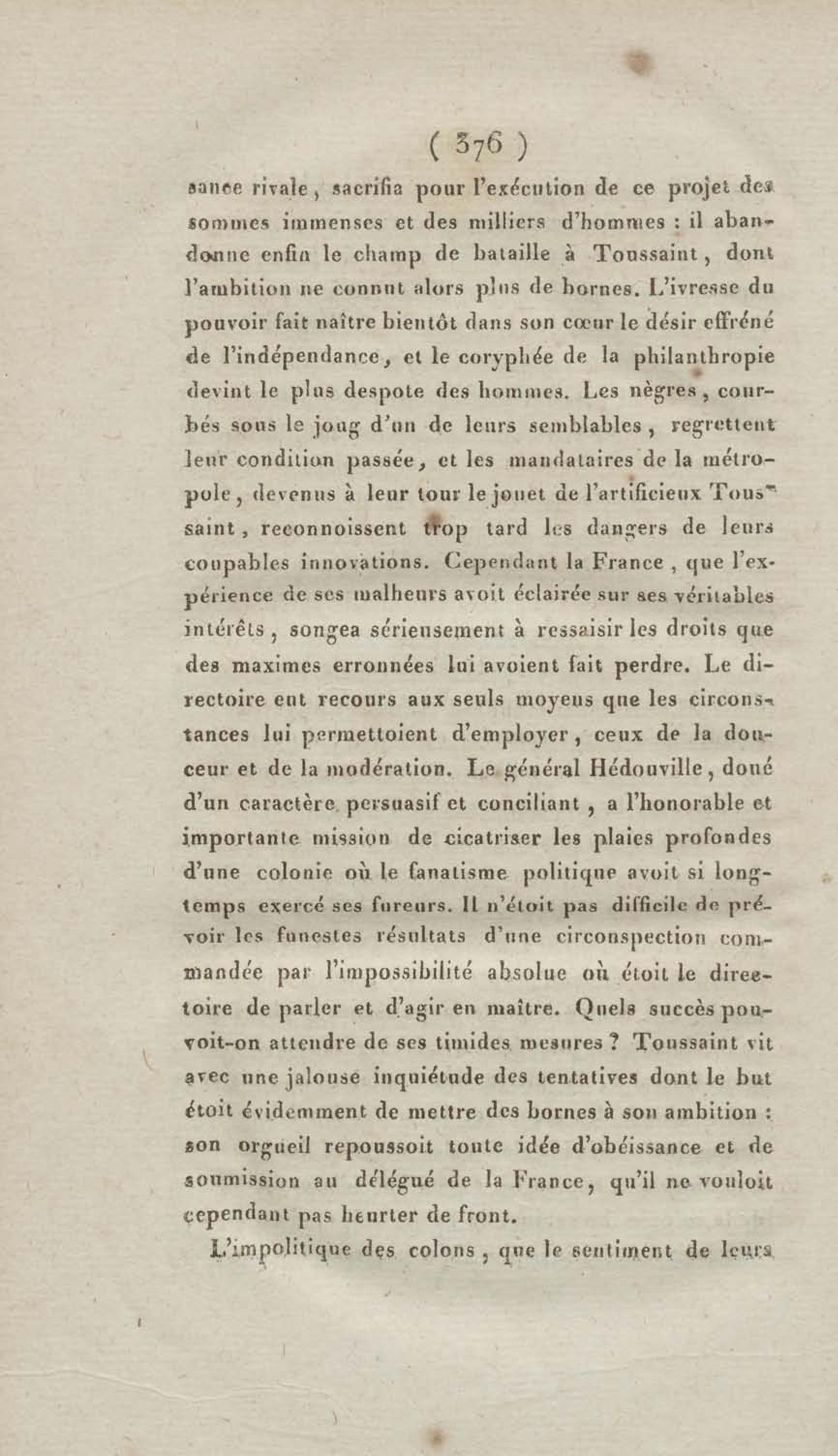 ( 376 )

sance rivale, sacrifia pour l'exécution de ce projet des sommes immenses et des milliers d'hommes : il abandonne enfin le champ de bataille à Toussaint, dont l'ambition ne connut alors plus de bornes. L'ivresse du pouvoir fait naître bientôt dans son cœur le désir effréné de l'indépendance, et le coryphée de la philanthropie devint le plus despote des hommes. Les nègres, courbés sous le joug d'un de leurs semblables, regrettent leur condition passée, et les mandataires de la métropole, devenus à leur tour le jouet de l'artificieux Toussaint, reconnoissent trop tard les dangers de leurs coupables innovations. Cependant la France, que l'expérience de ses malheurs avoit éclairée sur ses véritables intérêts, songea sérieusement à ressaisir les droits que des maximes erronnées lui avoient fait perdre. Le directoire eut recours aux seuls moyens que les circonstances lui permettoient d'employer, ceux de la douceur et de la modération. Le général Hédouville, doué d'un caractère persuasif et conciliant, a l'honorable et importante mission de cicatriser les plaies profondes d'une colonie où le fanatisme politique avoit si longtemps exercé ses fureurs. Il n'étoit pas difficile de prévoir les funestes résultats d'une circonspection commandée par l'impossibilité absolue où étoit le directoire de parler et d'agir en maître. Quels succès pouvoit-on attendre de ses timides mesures ? Toussaint vit avec une jalouse inquiétude des tentatives dont le but étoit évidemment de mettre des bornes à son ambition : son orgueil repoussoit toute idée d'obéissance et de soumission au délégué de la France, qu'il ne vouloit cependant pas heurter de front.

L'impolitique des colons, que le sentiment de leurs